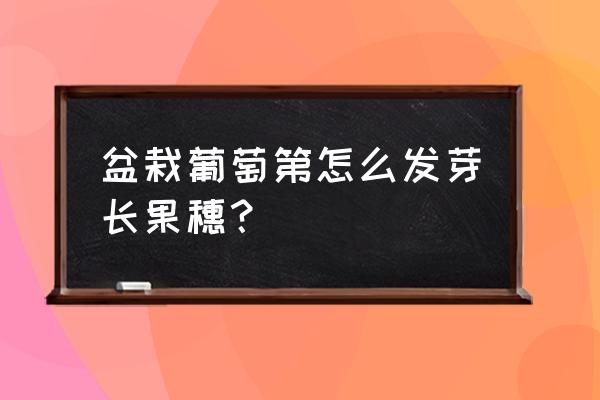 盆栽葡萄第怎么发芽长果穗？